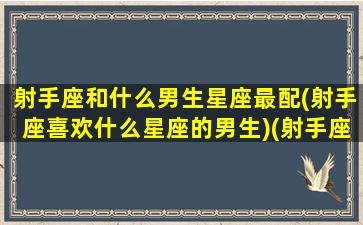 射手座和什么男生星座最配(射手座喜欢什么星座的男生)(射手座